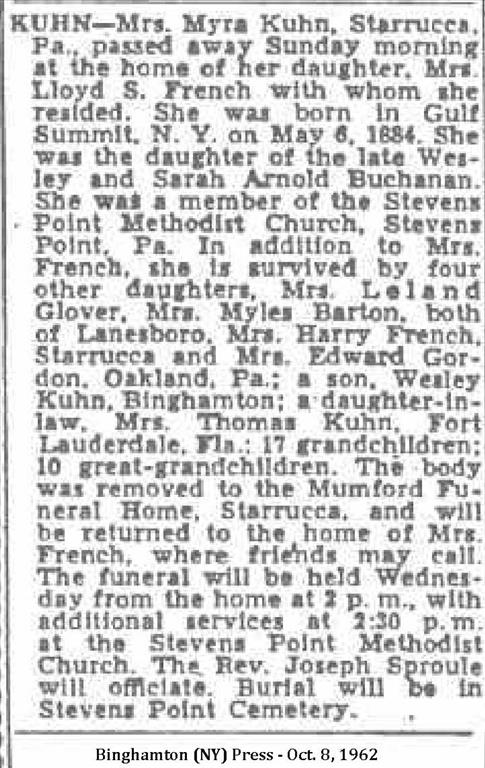 KUHN—Mrs. Myra Kuhn, Starrucca, Pa., passed away Sunday morning at the home of her daughter, Mrs. Lloyd S. French with whom she resided. She was born in Gulf Summit, N. Y. on May 6, 1884. She was the daughter of the late Wesley and Sarah Arnold Buchanan. She was a member of the Stevens Point Methodist Church, Stevens Point, Pa. In addition to Mrs. French, she is survived by four other daughters, Mrs. Leland Glover, Mrs. Myles Barton, both of Lanesboro, Mrs. Harry French, Starrucca and Mrs. Edward Gordon, Oakland, Pa.; a son, Wesley Kuhn, Binghamton; a daughter-in-law, Mrs. Thomas Kuhn, Fort Lauderdale, Fla.; 17 grandchildren; 10 great-grandchildren. The body was removed to the Mumford Funeral Home, Starrucca, and will be returned to the home of Mrs. French, where friends may call. The funeral will be held Wednesday from the home at 2 p. m., with additional services at 2:30 p. m. at the Stevens Point Methodist Church. The Rev. Joseph Sproule will officiate. Burial will be in Stevens Point Cemetery.

Binghamton (NY) Press - Oct. 8, 1962